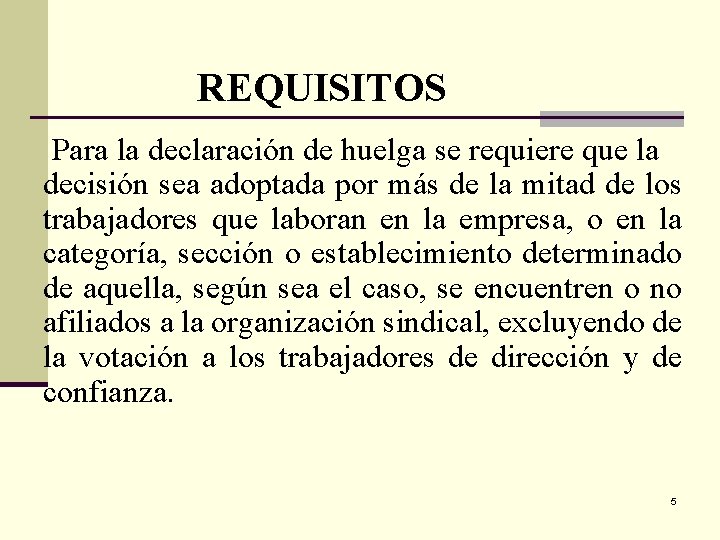 REQUISITOS

Para la declaración de huelga se requiere que la decisión sea adoptada por más de la mitad de los trabajadores que laboran en la empresa, o en la categoría, sección o establecimiento determinado de aquella, según sea el caso, se encuentren o no afiliados a la organización sindical, excluyendo de la votación a los trabajadores de dirección y de confianza.

5